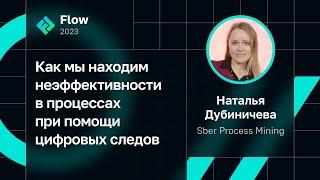 Flow
2023

Как мы находим неэффективности в процессах при помощи цифровых следов

Наталья Дубиничева
Sber Process Mining